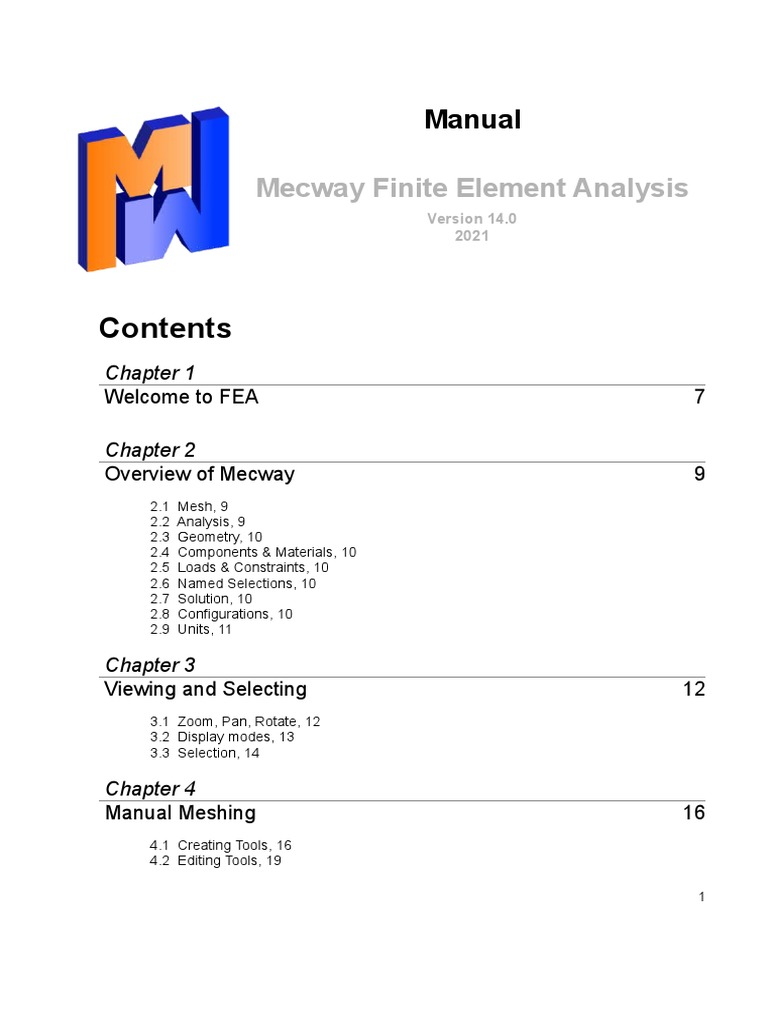 Manual

Mecway Finite Element Analysis

Version 14.0
2021

Contents

Chapter 1
Welcome to FEA 7

Chapter 2
Overview of Mecway 9

2.1 Mesh, 9
2.2 Analysis, 9
2.3 Geometry, 10
2.4 Components & Materials, 10
2.5 Loads & Constraints, 10
2.6 Named Selections, 10
2.7 Solution, 10
2.8 Configurations, 10
2.9 Units, 11

Chapter 3
Viewing and Selecting 12

3.1 Zoom, Pan, Rotate, 12
3.2 Display modes, 13
3.3 Selection, 14

Chapter 4
Manual Meshing 16

4.1 Creating Tools, 16
4.2 Editing Tools, 19

1